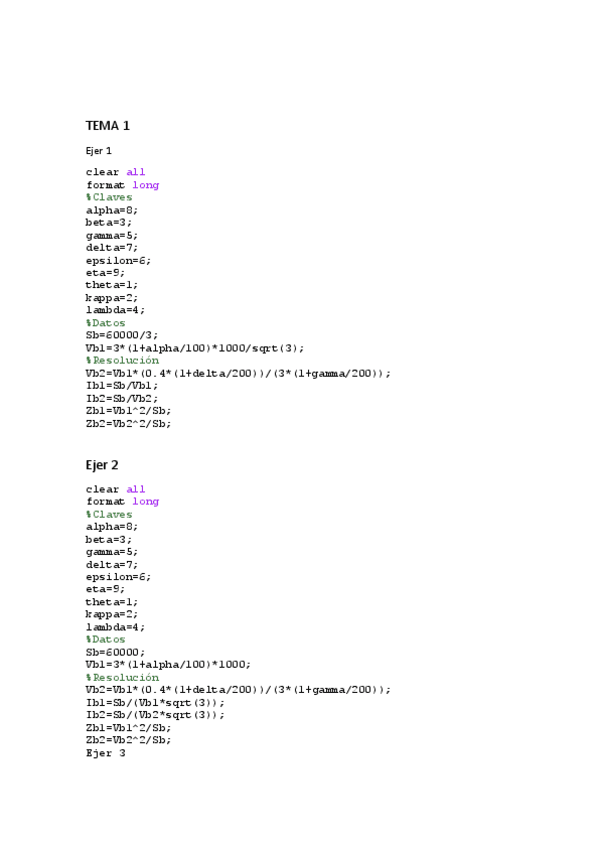 TEMA 1

Ejer 1

clear all
format long
%Claves
alpha=8;
beta=3;
gamma=5;
delta=7;
epsilon=6;
eta=9;
theta=1;
kappa=2;
lambda=4;
%Datos
Sb=60000/3;
Vb1=3*(1+alpha/100)*1000/sqrt(3);
%Resolución
Vb2=Vb1*(0.4*(1+delta/200))/(3*(1+gamma/200));
Ib1=Sb/Vb1;
Ib2=Sb/Vb2;
Zb1=Vb1^2/Sb;
Zb2=Vb2^2/Sb;

Ejer 2

clear all
format long
%Claves
alpha=8;
beta=3;
gamma=5;
delta=7;
epsilon=6;
eta=9;
theta=1;
kappa=2;
lambda=4;
%Datos
Sb=60000;
Vb1=3*(1+alpha/100)*1000;
%Resolución
Vb2=Vb1*(0.4*(1+delta/200))/(3*(1+gamma/200));
Ib1=Sb/(Vb1*sqrt(3));
Ib2=Sb/(Vb2*sqrt(3));
Zb1=Vb1^2/Sb;
Zb2=Vb2^2/Sb;
Ejer 3